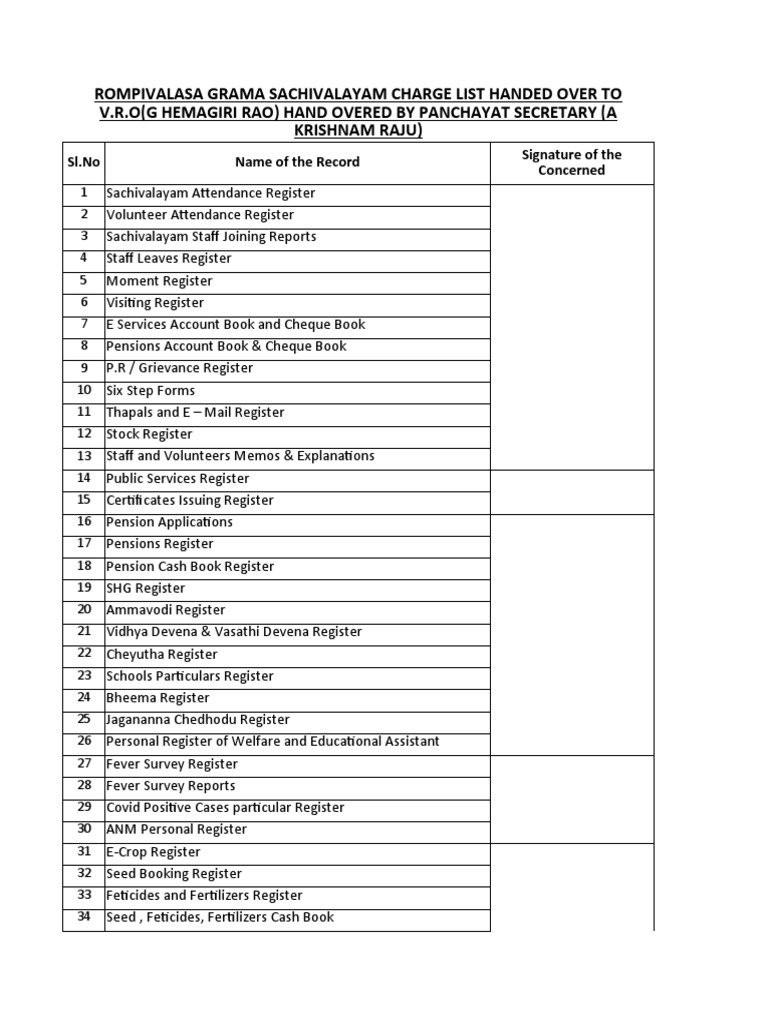 ROMPIVALASA GRAMA SACHIVALAYAM CHARGE LIST HANDED OVER TO V.R.O(G HEMAGIRI RAO) HAND OVERED BY PANCHAYAT SECRETARY (A KRISHNAM RAJU)

| Sl.No | Name of the Record | Signature of the Concerned |
|---|---|---|
| 1 | Sachivalayam Attendance Register | |
| 2 | Volunteer Attendance Register | |
| 3 | Sachivalayam Staff Joining Reports | |
| 4 | Staff Leaves Register | |
| 5 | Moment Register | |
| 6 | Visiting Register | |
| 7 | E Services Account Book and Cheque Book | |
| 8 | Pensions Account Book & Cheque Book | |
| 9 | P.R / Grievance Register | |
| 10 | Six Step Forms | |
| 11 | Thapals and E – Mail Register | |
| 12 | Stock Register | |
| 13 | Staff and Volunteers Memos & Explanations | |
| 14 | Public Services Register | |
| 15 | Certificates Issuing Register | |
| 16 | Pension Applications | |
| 17 | Pensions Register | |
| 18 | Pension Cash Book Register | |
| 19 | SHG Register | |
| 20 | Ammavodi Register | |
| 21 | Vidhya Devena & Vasathi Devena Register | |
| 22 | Cheyutha Register | |
| 23 | Schools Particulars Register | |
| 24 | Bheema Register | |
| 25 | Jagananna Chedhodu Register | |
| 26 | Personal Register of Welfare and Educational Assistant | |
| 27 | Fever Survey Register | |
| 28 | Fever Survey Reports | |
| 29 | Covid Positive Cases particular Register | |
| 30 | ANM Personal Register | |
| 31 | E-Crop Register | |
| 32 | Seed Booking Register | |
| 33 | Feticides and Fertilizers Register | |
| 34 | Seed , Feticides, Fertilizers Cash Book | |